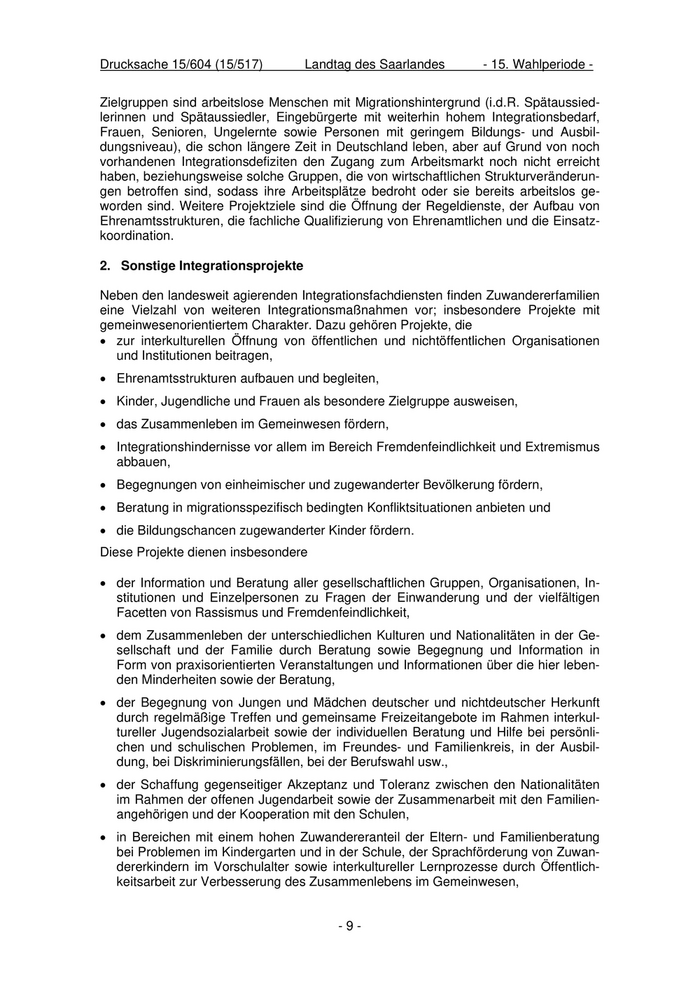 Drucksache 15/604 (15/517) Landtag des Saarlandes - 15. Wahlperiode -

Zielgruppen sind arbeitslose Menschen mit Migrationshintergrund (i.d.R. Spätaussiedlerinnen und Spätaussiedler, Eingebürgerte mit weiterhin hohem Integrationsbedarf, Frauen, Senioren, Ungelernte sowie Personen mit geringem Bildungs- und Ausbildungsniveau), die schon längere Zeit in Deutschland leben, aber auf Grund von noch vorhandenen Integrationsdefiziten den Zugang zum Arbeitsmarkt noch nicht erreicht haben, beziehungsweise solche Gruppen, die von wirtschaftlichen Strukturveränderungen betroffen sind, sodass ihre Arbeitsplätze bedroht oder sie bereits arbeitslos geworden sind. Weitere Projektziele sind die Öffnung der Regeldienste, der Aufbau von Ehrenamtsstrukturen, die fachliche Qualifizierung von Ehrenamtlichen und die Einsatzkoordination.

2. Sonstige Integrationsprojekte

Neben den landesweit agierenden Integrationsfachdiensten finden Zuwandererfamilien eine Vielzahl von weiteren Integrationsmaßnahmen vor; insbesondere Projekte mit gemeinwesenorientiertem Charakter. Dazu gehören Projekte, die
• zur interkulturellen Öffnung von öffentlichen und nichtöffentlichen Organisationen und Institutionen beitragen,
• Ehrenamtsstrukturen aufbauen und begleiten,
• Kinder, Jugendliche und Frauen als besondere Zielgruppe ausweisen,
• das Zusammenleben im Gemeinwesen fördern,
• Integrationshindernisse vor allem im Bereich Fremdenfeindlichkeit und Extremismus abbauen,
• Begegnungen von einheimischer und zugewanderter Bevölkerung fördern,
• Beratung in migrationsspezifisch bedingten Konfliktsituationen anbieten und
• die Bildungschancen zugewanderter Kinder fördern.
Diese Projekte dienen insbesondere

• der Information und Beratung aller gesellschaftlichen Gruppen, Organisationen, Institutionen und Einzelpersonen zu Fragen der Einwanderung und der vielfältigen Facetten von Rassismus und Fremdenfeindlichkeit,
• dem Zusammenleben der unterschiedlichen Kulturen und Nationalitäten in der Gesellschaft und der Familie durch Beratung sowie Begegnung und Information in Form von praxisorientierten Veranstaltungen und Informationen über die hier lebenden Minderheiten sowie der Beratung,
• der Begegnung von Jungen und Mädchen deutscher und nichtdeutscher Herkunft durch regelmäßige Treffen und gemeinsame Freizeitangebote im Rahmen interkultureller Jugendsozialarbeit sowie der individuellen Beratung und Hilfe bei persönlichen und schulischen Problemen, im Freundes- und Familienkreis, in der Ausbildung, bei Diskriminierungsfällen, bei der Berufswahl usw.,
• der Schaffung gegenseitiger Akzeptanz und Toleranz zwischen den Nationalitäten im Rahmen der offenen Jugendarbeit sowie der Zusammenarbeit mit den Familienangehörigen und der Kooperation mit den Schulen,
• in Bereichen mit einem hohen Zuwandereranteil der Eltern- und Familienberatung bei Problemen im Kindergarten und in der Schule, der Sprachförderung von Zuwandererkindern im Vorschulalter sowie interkultureller Lernprozesse durch Öffentlichkeitsarbeit zur Verbesserung des Zusammenlebens im Gemeinwesen,

- 9 -